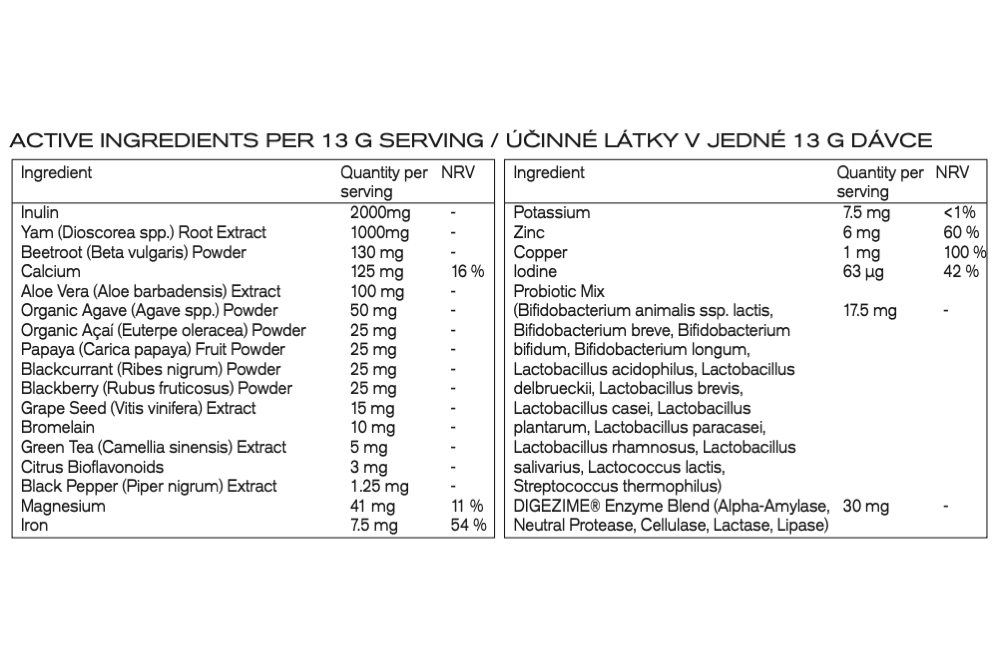 ACTIVE INGREDIENTS PER 13 G SERVING / ÚČINNÉ LÁTKY V JEDNÉ 13 G DÁVCE

| Ingredient | Quantity per serving | NRV |
|---|---|---|
| Inulin | 2000mg | - |
| Yam (Dioscorea spp.) Root Extract | 1000mg | - |
| Beetroot (Beta vulgaris) Powder | 130 mg | - |
| Calcium | 125 mg | 16 % |
| Aloe Vera (Aloe barbadensis) Extract | 100 mg | - |
| Organic Agave (Agave spp.) Powder | 50 mg | - |
| Organic Açaí (Euterpe oleracea) Powder | 25 mg | - |
| Papaya (Carica papaya) Fruit Powder | 25 mg | - |
| Blackcurrant (Ribes nigrum) Powder | 25 mg | - |
| Blackberry (Rubus fruticosus) Powder | 25 mg | - |
| Grape Seed (Vitis vinifera) Extract | 15 mg | - |
| Bromelain | 10 mg | - |
| Green Tea (Camellia sinensis) Extract | 5 mg | - |
| Citrus Bioflavonoids | 3 mg | - |
| Black Pepper (Piper nigrum) Extract | 1.25 mg | - |
| Magnesium | 41 mg | 11 % |
| Iron | 7.5 mg | 54 % |

| Ingredient | Quantity per serving | NRV |
|---|---|---|
| Potassium | 7.5 mg | <1% |
| Zinc | 6 mg | 60 % |
| Copper | 1 mg | 100 % |
| Iodine | 63 µg | 42 % |
| Probiotic Mix (Bifidobacterium animalis ssp. lactis, Bifidobacterium breve, Bifidobacterium bifidum, Bifidobacterium longum, Lactobacillus acidophilus, Lactobacillus delbrueckii, Lactobacillus brevis, Lactobacillus casei, Lactobacillus plantarum, Lactobacillus paracasei, Lactobacillus rhamnosus, Lactobacillus salivarius, Lactococcus lactis, Streptococcus thermophilus) | 17.5 mg | - |
| DIGEZIME® Enzyme Blend (Alpha-Amylase, Neutral Protease, Cellulase, Lactase, Lipase) | 30 mg | - |